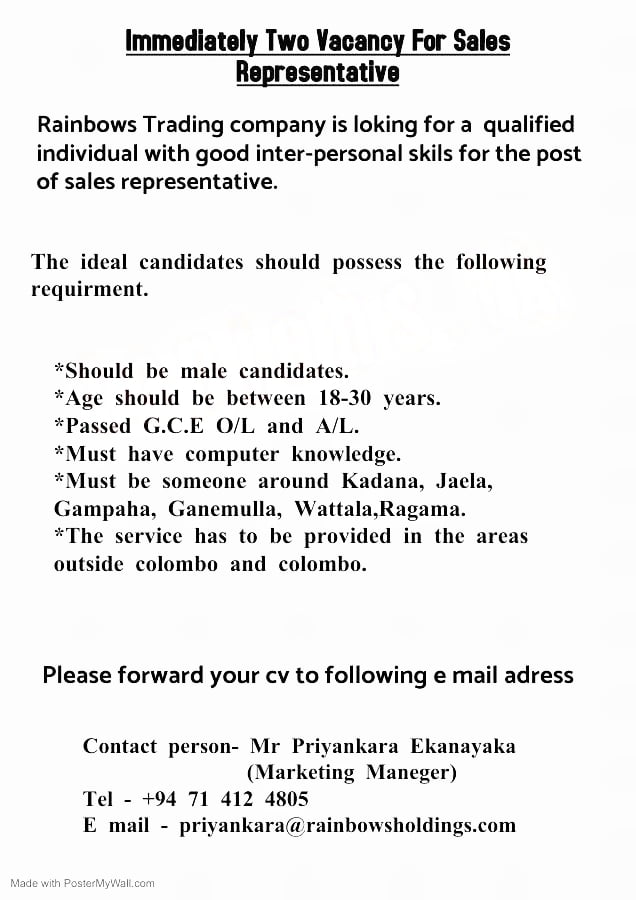 Immediately Two Vacancy For Sales Representative

Rainbows Trading company is loking for a qualified individual with good inter-personal skils for the post of sales representative.

The ideal candidates should possess the following requirment.

*Should be male candidates.
*Age should be between 18-30 years.
*Passed G.C.E O/L and A/L.
*Must have computer knowledge.
*Must be someone around Kadana, Jaela, Gampaha, Ganemulla, Wattala,Ragama.
*The service has to be provided in the areas outside colombo and colombo.

Please forward your cv to following e mail adress

Contact person- Mr Priyankara Ekanayaka
(Marketing Maneger)
Tel - +94 71 412 4805
E mail - priyankara@rainbowsholdings.com

Made with PosterMyWall.com